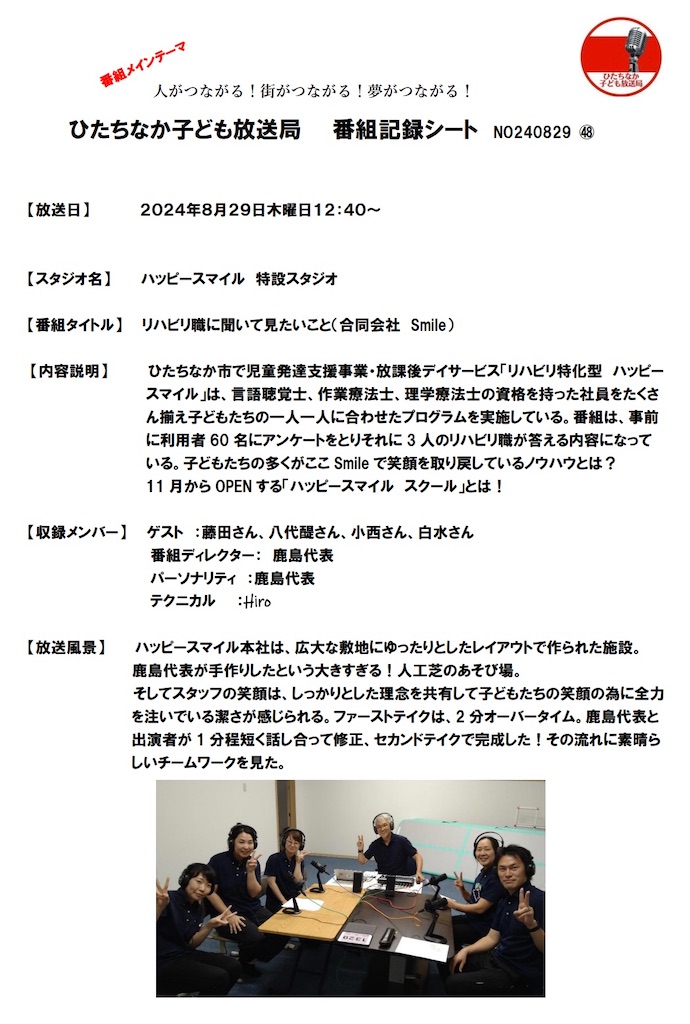 番組メインテーマ

人がつながる！街がつながる！夢がつながる！

ひたちなか子ども放送局

ひたちなか子ども放送局　番組記録シート　NO240829 ㊽

【放送日】　2024年8月29日木曜日12：40～

【スタジオ名】　ハッピースマイル　特設スタジオ

【番組タイトル】　リハビリ職に聞いて見たいこと（合同会社　Smile）

【内容説明】　ひたちなか市で児童発達支援事業・放課後デイサービス「リハビリ特化型　ハッピースマイル」は、言語聴覚士、作業療法士、理学療法士の資格を持った社員をたくさん揃え子どもたちの一人一人に合わせたプログラムを実施している。番組は、事前に利用者 60 名にアンケートをとりそれに 3 人のリハビリ職が答える内容になっている。子どもたちの多くがここ Smile で笑顔を取り戻しているノウハウとは？
11 月から OPEN する「ハッピースマイル　スクール」とは！

【収録メンバー】　ゲスト　：藤田さん、八代醍さん、小西さん、白水さん
番組ディレクター：　鹿島代表
パーソナリティ　：鹿島代表
テクニカル　：Hiro

【放送風景】　ハッピースマイル本社は、広大な敷地にゆったりとしたレイアウトで作られた施設。
鹿島代表が手作りしたという大きすぎる！人工芝のあそび場。
そしてスタッフの笑顔は、しっかりとした理念を共有して子どもたちの笑顔の為に全力を注いでいる潔さが感じられる。ファーストテイクは、2 分オーバータイム。鹿島代表と出演者が 1 分程短く話し合って修正、セカンドテイクで完成した！その流れに素晴らしいチームワークを見た。